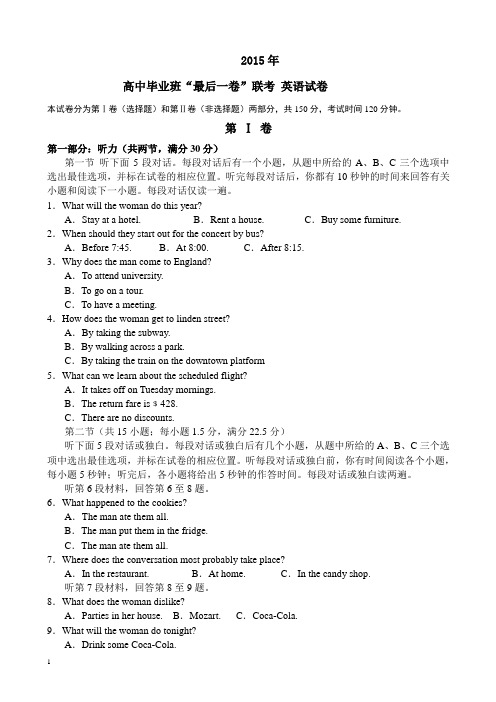 2015 年

高中毕业班“最后一卷”联考 英语试卷

本试卷分为第 I 卷（选择题）和第 II 卷（非选择题）两部分，共 150 分，考试时间 120 分钟。

第 I 卷

第一部分：听力（共两节，满分 30 分）

第一节 听下面 5 段对话。每段对话后有一个小题，从题中所给的 A、B、C 三个选项中选出最佳选项，并标在试卷的相应位置。听完每段对话后，你都有 10 秒钟的时间来回答有关小题和阅读下一小题。每段对话仅读一遍。

1．What will the woman do this year?
A．Stay at a hotel. B．Rent a house. C．Buy some furniture.

2．When should they start out for the concert by bus?
A．Before 7:45. B．At 8:00. C．After 8:15.

3．Why does the man come to England?
A．To attend university.
B．To go on a tour.
C．To have a meeting.

4．How does the woman get to linden street?
A．By taking the subway.
B．By walking across a park.
C．By taking the train on the downtown platform

5．What can we learn about the scheduled flight?
A．It takes off on Tuesday mornings.
B．The return fare is $ 428.
C．There are no discounts.

第二节（共 15 小题；每小题 1.5 分，满分 22.5 分）

听下面 5 段对话或独白。每段对话或独白后有几个小题，从题中所给的 A、B、C 三个选项中选出最佳选项，并标在试卷的相应位置。听每段对话或独白前，你有时间阅读各个小题，每小题 5 秒钟；听完后，各小题将给出 5 秒钟的作答时间。每段对话或独白读两遍。

听第 6 段材料，回答第 6 至 8 题。

6．What happened to the cookies?
A．The man ate them all.
B．The man put them in the fridge.
C．The man ate them all.

7．Where does the conversation most probably take place?
A．In the restaurant. B．At home. C．In the candy shop.

听第 7 段材料，回答第 8 至 9 题。

8．What does the woman dislike?
A．Parties in her house. B．Mozart. C．Coca-Cola.

9．What will the woman do tonight?
A．Drink some Coca-Cola.

1